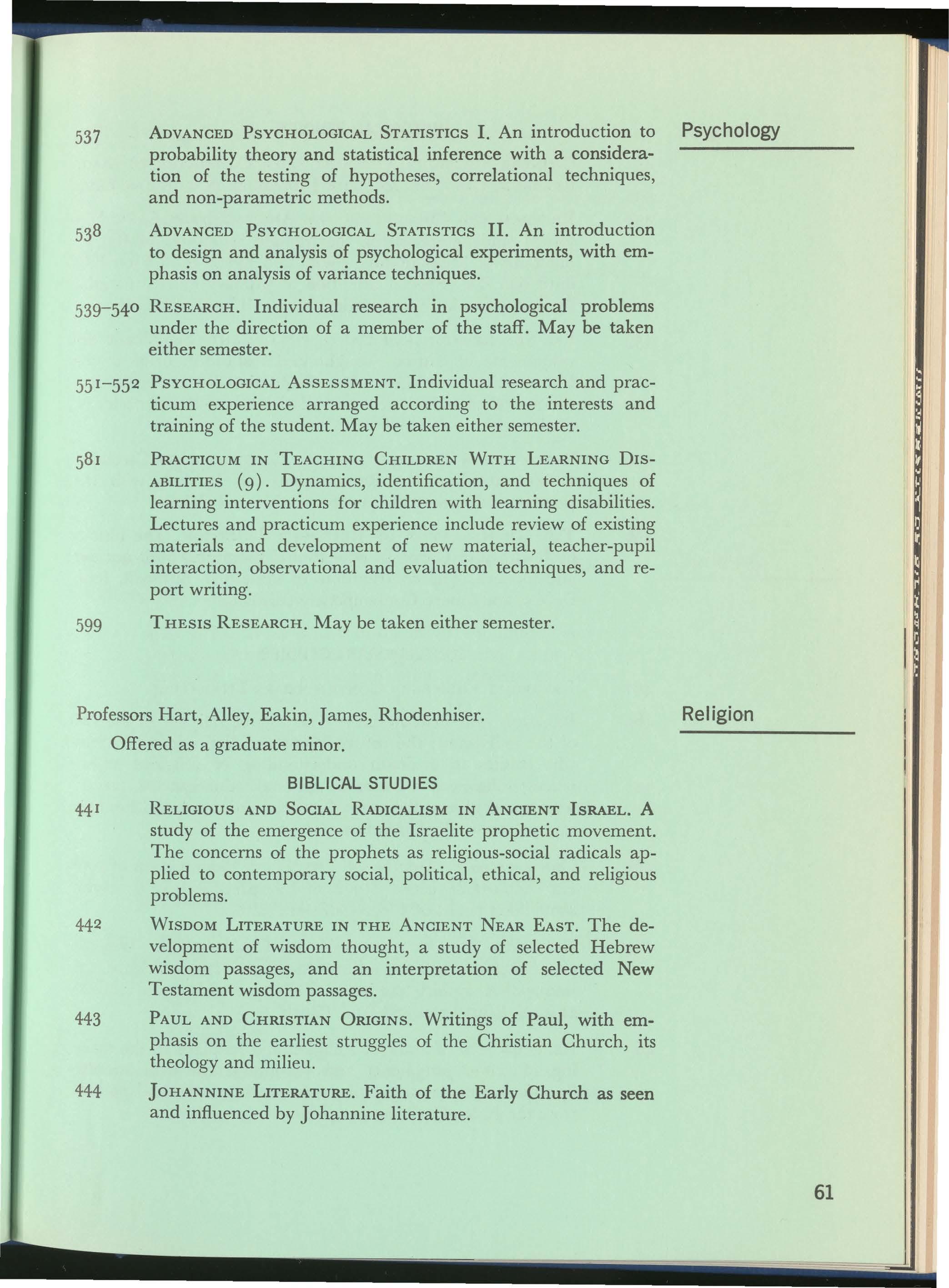 Psychology

537 ADVANCED PSYCHOLOGICAL STATISTICS I. An introduction to probability theory and statistical inference with a consideration of the testing of hypotheses, correlational techniques, and non-parametric methods.

538 ADVANCED PSYCHOLOGICAL STATISTICS II. An introduction to design and analysis of psychological experiments, with emphasis on analysis of variance techniques.

539–540 RESEARCH. Individual research in psychological problems under the direction of a member of the staff. May be taken either semester.

551–552 PSYCHOLOGICAL ASSESSMENT. Individual research and practicum experience arranged according to the interests and training of the student. May be taken either semester.

581 PRACTICUM IN TEACHING CHILDREN WITH LEARNING DISABILITIES (9). Dynamics, identification, and techniques of learning interventions for children with learning disabilities. Lectures and practicum experience include review of existing materials and development of new material, teacher-pupil interaction, observational and evaluation techniques, and report writing.

599 THESIS RESEARCH. May be taken either semester.

Religion

Professors Hart, Alley, Eakin, James, Rhodenhiser.

Offered as a graduate minor.

BIBLICAL STUDIES

441 RELIGIOUS AND SOCIAL RADICALISM IN ANCIENT ISRAEL. A study of the emergence of the Israelite prophetic movement. The concerns of the prophets as religious-social radicals applied to contemporary social, political, ethical, and religious problems.

442 WISDOM LITERATURE IN THE ANCIENT NEAR EAST. The development of wisdom thought, a study of selected Hebrew wisdom passages, and an interpretation of selected New Testament wisdom passages.

443 PAUL AND CHRISTIAN ORIGINS. Writings of Paul, with emphasis on the earliest struggles of the Christian Church, its theology and milieu.

444 JOHANNINE LITERATURE. Faith of the Early Church as seen and influenced by Johannine literature.

61